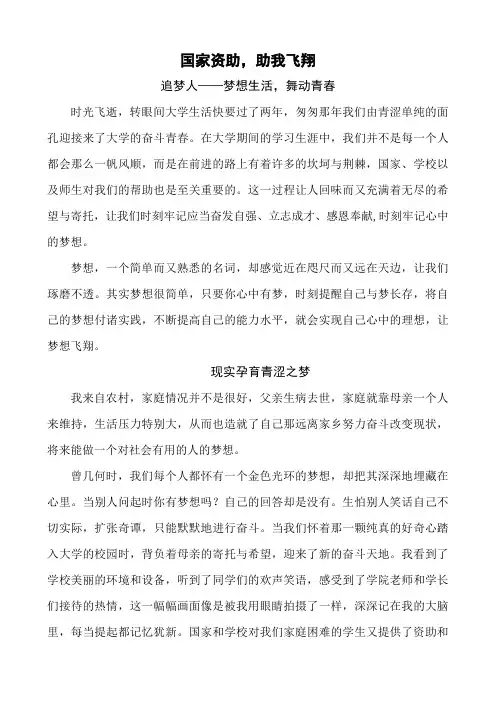 国家资助，助我飞翔

追梦人——梦想生活，舞动青春

时光飞逝，转眼间大学生活快要过了两年，匆匆那年我们由青涩单纯的面孔迎接来了大学的奋斗青春。在大学期间的学习生涯中，我们并不是每一个人都会那么一帆风顺，而是在前进的路上有着许多的坎坷与荆棘，国家、学校以及师生对我们的帮助也是至关重要的。这一过程让人回味而又充满着无尽的希望与寄托，让我们时刻牢记应当奋发自强、立志成才、感恩奉献,时刻牢记心中的梦想。

梦想，一个简单而又熟悉的名词，却感觉近在咫尺而又远在天边，让我们琢磨不透。其实梦想很简单，只要你心中有梦，时刻提醒自己与梦长存，将自己的梦想付诸实践，不断提高自己的能力水平，就会实现自己心中的理想，让梦想飞翔。

现实孕育青涩之梦

我来自农村，家庭情况并不是很好，父亲生病去世，家庭就靠母亲一个人来维持，生活压力特别大，从而也造就了自己那远离家乡努力奋斗改变现状，将来能做一个对社会有用的人的梦想。

曾几何时，我们每个人都怀有一个金色光环的梦想，却把其深深地埋藏在心里。当别人问起时你有梦想吗？自己的回答却是没有。生怕别人笑话自己不切实际，扩张奇谭，只能默默地进行奋斗。当我们怀着那一颗纯真的好奇心踏入大学的校园时，背负着母亲的寄托与希望，迎来了新的奋斗天地。我看到了学校美丽的环境和设备，听到了同学们的欢声笑语，感受到了学院老师和学长们接待的热情，这一幅幅画面像是被我用眼睛拍摄了一样，深深记在我的大脑里，每当提起都记忆犹新。国家和学校对我们家庭困难的学生又提供了资助和